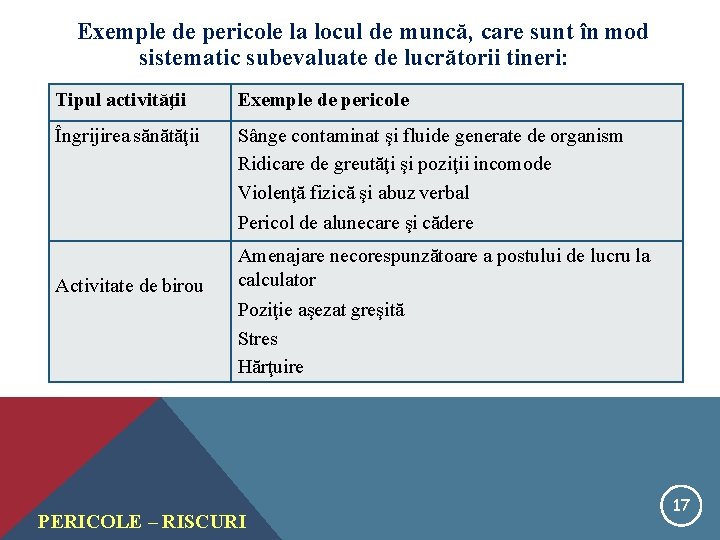 Exemple de pericole la locul de muncă, care sunt în mod sistematic subevaluate de lucrătorii tineri:

| Tipul activităţii | Exemple de pericole |
|---|---|
| Îngrijirea sănătăţii | Sânge contaminat şi fluide generate de organism<br>Ridicare de greutăţi şi poziţii incomode<br>Violenţă fizică şi abuz verbal<br>Pericol de alunecare şi cădere |
| Activitate de birou | Amenajare necorespunzătoare a postului de lucru la calculator<br>Poziţie aşezat greşită<br>Stres<br>Hărţuire |

PERICOLE – RISCURI

17